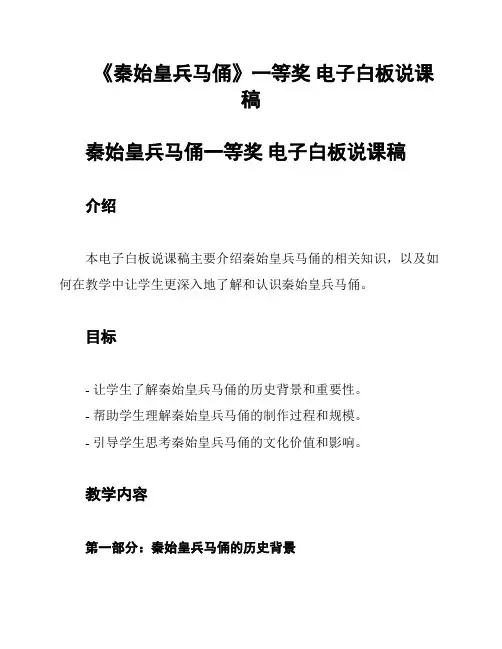 《秦始皇兵马俑》一等奖 电子白板说课稿

秦始皇兵马俑一等奖 电子白板说课稿

介绍

本电子白板说课稿主要介绍秦始皇兵马俑的相关知识，以及如何在教学中让学生更深入地了解和认识秦始皇兵马俑。

目标

- 让学生了解秦始皇兵马俑的历史背景和重要性。
- 帮助学生理解秦始皇兵马俑的制作过程和规模。
- 引导学生思考秦始皇兵马俑的文化价值和影响。

教学内容

第一部分：秦始皇兵马俑的历史背景